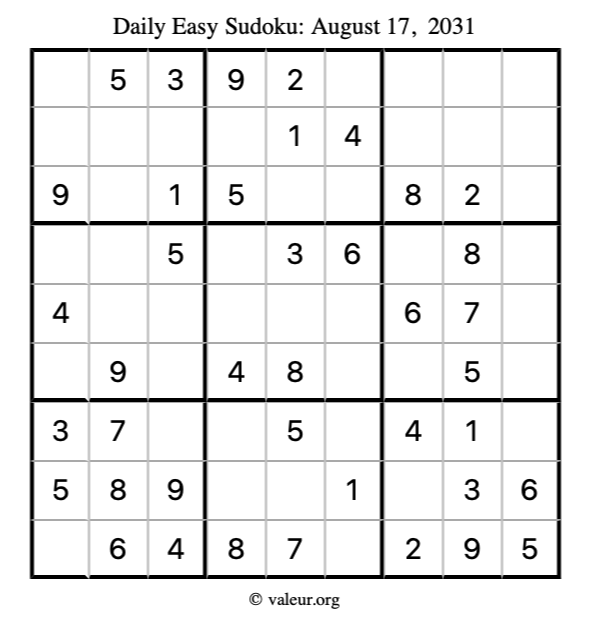 Daily Easy Sudoku: August 17, 2031

|  | 5 | 3 | 9 | 2 |  |  |  |  |
|---|---|---|---|---|---|---|---|---|
|  |  |  |  | 1 | 4 |  |  |  |
| 9 |  | 1 | 5 |  |  | 8 | 2 |  |
|  |  | 5 |  | 3 | 6 |  | 8 |  |
| 4 |  |  |  |  |  | 6 | 7 |  |
|  | 9 |  | 4 | 8 |  |  | 5 |  |
| 3 | 7 |  |  | 5 |  | 4 | 1 |  |
| 5 | 8 | 9 |  |  | 1 |  | 3 | 6 |
|  | 6 | 4 | 8 | 7 |  | 2 | 9 | 5 |

© valeur.org